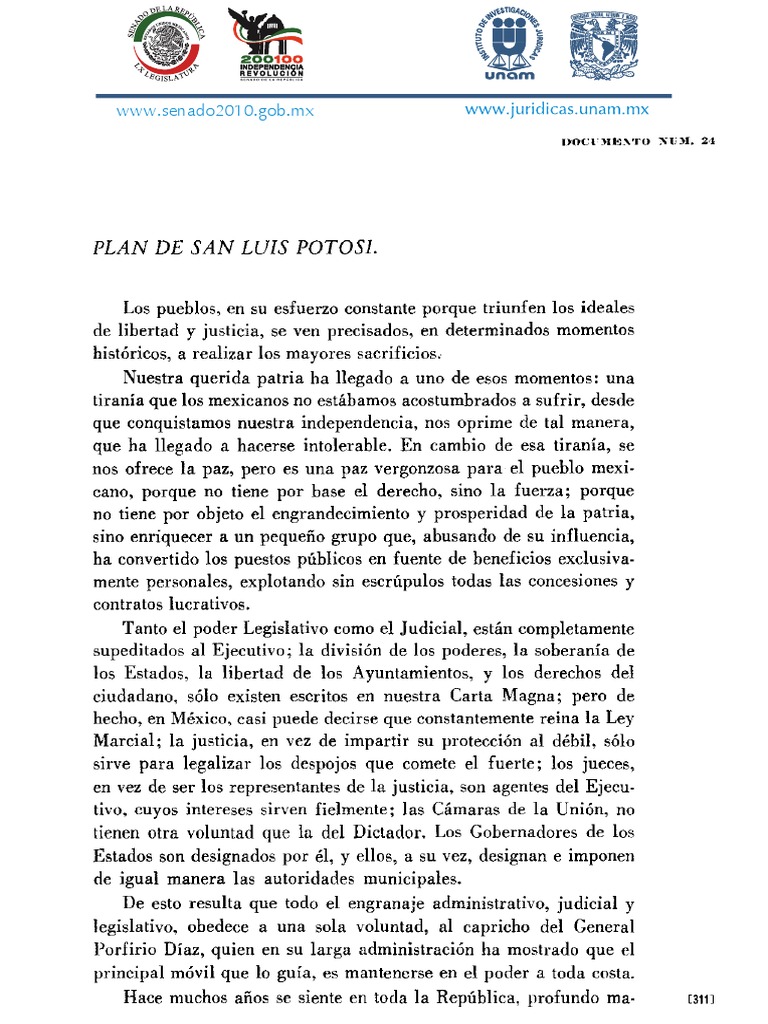 SENADO DE LA REPÚBLICA
LX LEGISLATURA

200 100
INDEPENDENCIA
REVOLUCIÓN

INSTITUTO DE INVESTIGACIONES JURÍDICAS
UNAM

www.senado2010.gob.mx

www.juridicas.unam.mx

DOCUMENTO NUM. 24

PLAN DE SAN LUIS POTOSI.

Los pueblos, en su esfuerzo constante porque triunfen los ideales de libertad y justicia, se ven precisados, en determinados momentos históricos, a realizar los mayores sacrificios.

Nuestra querida patria ha llegado a uno de esos momentos: una tiranía que los mexicanos no estábamos acostumbrados a sufrir, desde que conquistamos nuestra independencia, nos oprime de tal manera, que ha llegado a hacerse intolerable. En cambio de esa tiranía, se nos ofrece la paz, pero es una paz vergonzosa para el pueblo mexicano, porque no tiene por base el derecho, sino la fuerza; porque no tiene por objeto el engrandecimiento y prosperidad de la patria, sino enriquecer a un pequeño grupo que, abusando de su influencia, ha convertido los puestos públicos en fuente de beneficios exclusivamente personales, explotando sin escrúpulos todas las concesiones y contratos lucrativos.

Tanto el poder Legislativo como el Judicial, están completamente supeditados al Ejecutivo; la división de los poderes, la soberanía de los Estados, la libertad de los Ayuntamientos, y los derechos del ciudadano, sólo existen escritos en nuestra Carta Magna; pero de hecho, en México, casi puede decirse que constantemente reina la Ley Marcial; la justicia, en vez de impartir su protección al débil, sólo sirve para legalizar los despojos que comete el fuerte; los jueces, en vez de ser los representantes de la justicia, son agentes del Ejecutivo, cuyos intereses sirven fielmente; las Cámaras de la Unión, no tienen otra voluntad que la del Dictador. Los Gobernadores de los Estados son designados por él, y ellos, a su vez, designan e imponen de igual manera las autoridades municipales.

De esto resulta que todo el engranaje administrativo, judicial y legislativo, obedece a una sola voluntad, al capricho del General Porfirio Díaz, quien en su larga administración ha mostrado que el principal móvil que lo guía, es mantenerse en el poder a toda costa.

Hace muchos años se siente en toda la República, profundo ma-

[311]